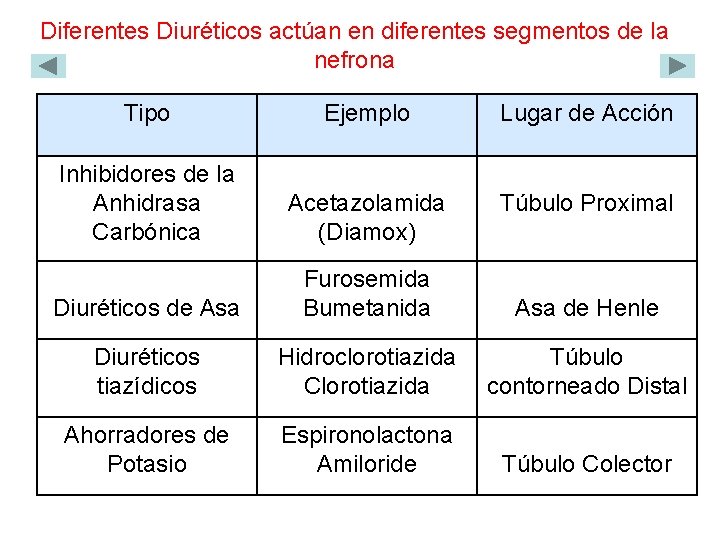 Diferentes Diuréticos actúan en diferentes segmentos de la nefrona

| Tipo | Ejemplo | Lugar de Acción |
|---|---|---|
| Inhibidores de la Anhidrasa Carbónica | Acetazolamida (Diamox) | Túbulo Proximal |
| Diuréticos de Asa | Furosemida Bumetanida | Asa de Henle |
| Diuréticos tiazídicos | Hidroclorotiazida Clorotiazida | Túbulo contorneado Distal |
| Ahorradores de Potasio | Espironolactona Amiloride | Túbulo Colector |